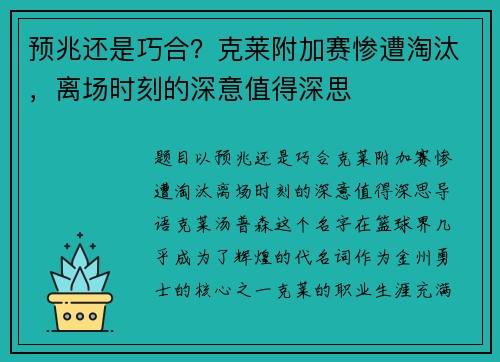 预兆还是巧合？克莱附加赛惨遭淘汰，离场时刻的深意值得深思

题目以预兆还是巧合克莱附加赛惨遭淘汰离场时刻的深意值得深思导语克莱汤普森这个名字在篮球界几乎成为了辉煌的代名词作为金州勇士的核心之一克莱的职业生涯充满